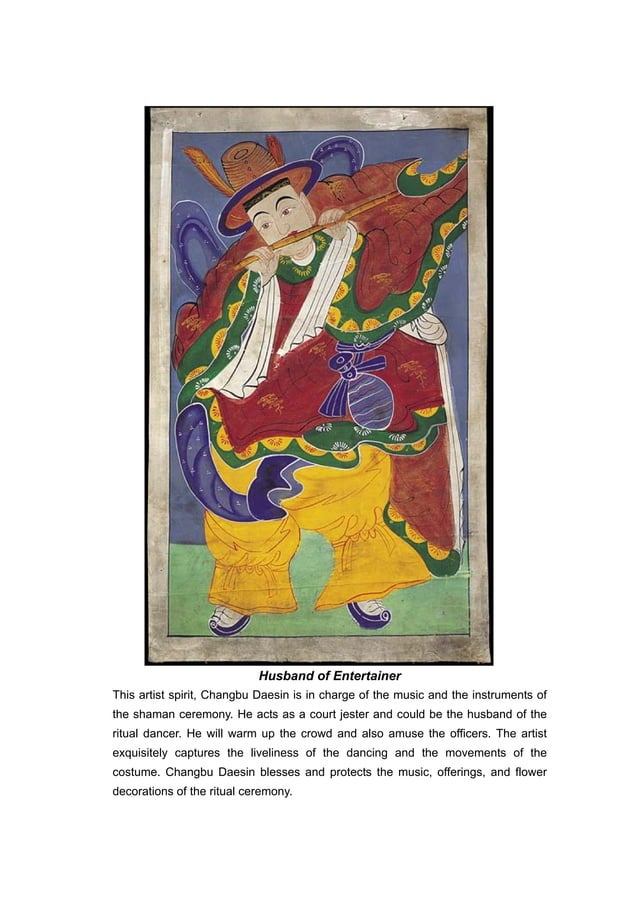 Husband of Entertainer

This artist spirit, Changbu Daesin is in charge of the music and the instruments of the shaman ceremony. He acts as a court jester and could be the husband of the ritual dancer. He will warm up the crowd and also amuse the officers. The artist exquisitely captures the liveliness of the dancing and the movements of the costume. Changbu Daesin blesses and protects the music, offerings, and flower decorations of the ritual ceremony.